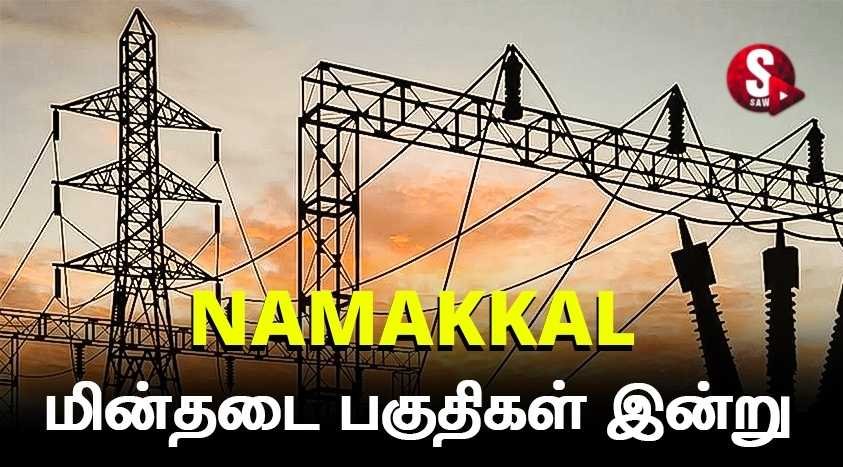 S
SAW

NAMAKKAL

மின்தடை பகுதிகள் இன்று